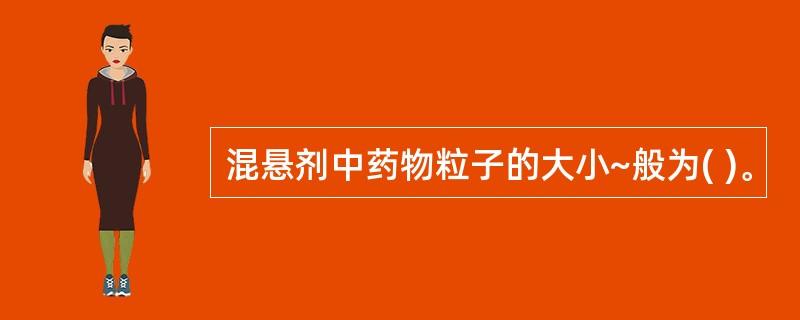 混悬剂中药物粒子的大小~般为( )。